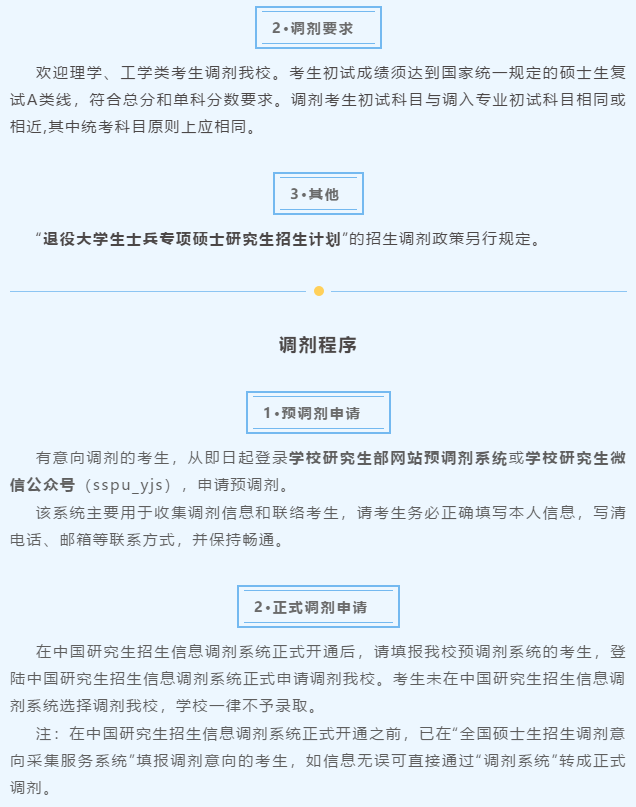 2•调剂要求

欢迎理学、工学类考生调剂我校。考生初试成绩须达到国家统一规定的硕士生复试A类线，符合总分和单科分数要求。调剂考生初试科目与调入专业初试科目相同或相近,其中统考科目原则上应相同。

3•其他

“退役大学生士兵专项硕士研究生招生计划”的招生调剂政策另行规定。

调剂程序

1•预调剂申请

有意向调剂的考生，从即日起登录学校研究生部网站预调剂系统或学校研究生微信公众号（sspu_yjs），申请预调剂。

该系统主要用于收集调剂信息和联络考生，请考生务必正确填写本人信息，写清电话、邮箱等联系方式，并保持畅通。

2•正式调剂申请

在中国研究生招生信息调剂系统正式开通后，请填报我校预调剂系统的考生，登陆中国研究生招生信息调剂系统正式申请调剂我校。考生未在中国研究生招生信息调剂系统选择调剂我校，学校一律不予录取。

注：在中国研究生招生信息调剂系统正式开通之前，已在“全国硕士生招生调剂意向采集服务系统”填报调剂意向的考生，如信息无误可直接通过“调剂系统”转成正式调剂。